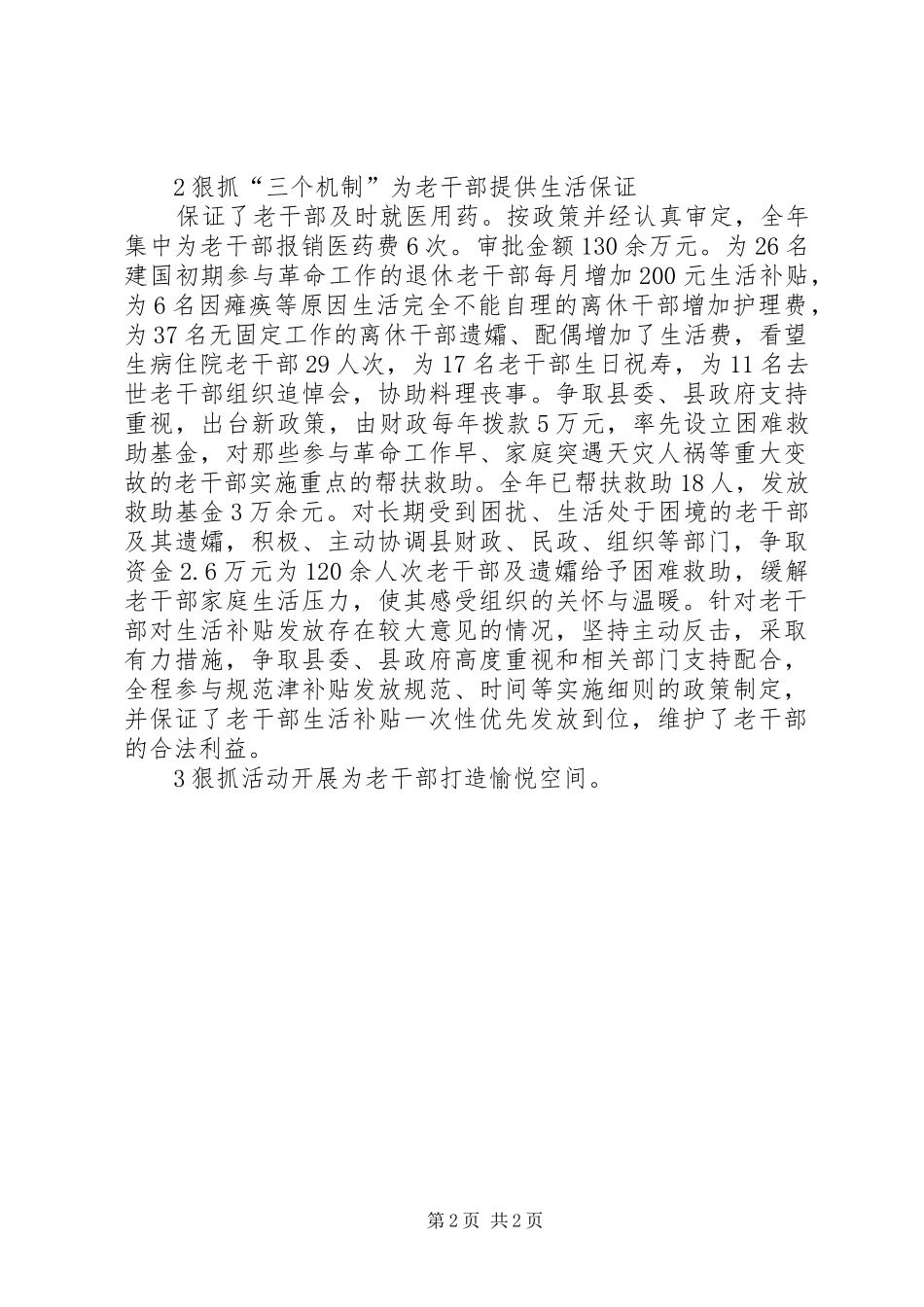 2 狠抓“三个机制”为老干部提供生活保证

保证了老干部及时就医用药。按政策并经认真审定，全年集中为老干部报销医药费 6 次。审批金额 130 余万元。为 26 名建国初期参与革命工作的退休老干部每月增加 200 元生活补贴，为 6 名因瘫痪等原因生活完全不能自理的离休干部增加护理费，为 37 名无固定工作的离休干部遗孀、配偶增加了生活费，看望生病住院老干部 29 人次，为 17 名老干部生日祝寿，为 11 名去世老干部组织追悼会，协助料理丧事。争取县委、县政府支持重视，出台新政策，由财政每年拨款 5 万元，率先设立困难救助基金，对那些参与革命工作早、家庭突遇天灾人祸等重大变故的老干部实施重点的帮扶救助。全年已帮扶救助 18 人，发放救助基金 3 万余元。对长期受到困扰、生活处于困境的老干部及其遗孀，积极、主动协调县财政、民政、组织等部门，争取资金 2.6 万元为 120 余人次老干部及遗孀给予困难救助，缓解老干部家庭生活压力，使其感受组织的关怀与温暖。针对老干部对生活补贴发放存在较大意见的情况，坚持主动反击，采取有力措施，争取县委、县政府高度重视和相关部门支持配合，全程参与规范津补贴发放规范、时间等实施细则的政策制定，并保证了老干部生活补贴一次性优先发放到位，维护了老干部的合法利益。

3 狠抓活动开展为老干部打造愉悦空间。

第 2 页 共 2 页